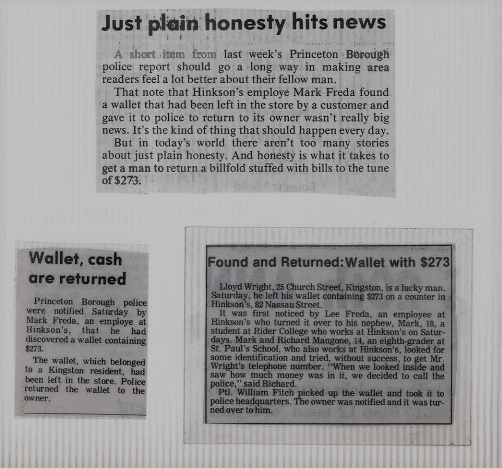 Just plain honesty hits news

A short item from last week's Princeton Borough police report should go a long way in making area readers feel a lot better about their fellow man.

That note that Hinkson's employe Mark Freda found a wallet that had been left in the store by a customer and gave it to police to return to its owner wasn't really big news. It's the kind of thing that should happen every day.

But in today's world there aren't too many stories about just plain honesty. And honesty is what it takes to get a man to return a billfold stuffed with bills to the tune of $273.

Wallet, cash are returned

Princeton Borough police were notified Saturday by Mark Freda, an employe at Hinkson's, that he had discovered a wallet containing $273.

The wallet, which belonged to a Kingston resident, had been left in the store. Police returned the wallet to the owner.

Found and Returned: Wallet with $273

Lloyd Wright, 25 Church Street, Kingston, is a lucky man. Saturday, he left his wallet containing $273 on a counter in Hinkson's, 82 Nassau Street.

It was first noticed by Lee Freda, an employee at Hinkson's who turned it over to his nephew, Mark, 18, a student at Rider College who works at Hinkson's on Saturdays. Mark and Richard Mangone, 14, an eighth-grader at St. Paul's School, who also works at Hinkson's, looked for some identification and tried, without success, to get Mr. Wright's telephone number. "When we looked inside and saw how much money was in it, we decided to call the police," said Richard.

Ptl. William Fitch picked up the wallet and took it to police headquarters. The owner was notified and it was turned over to him.